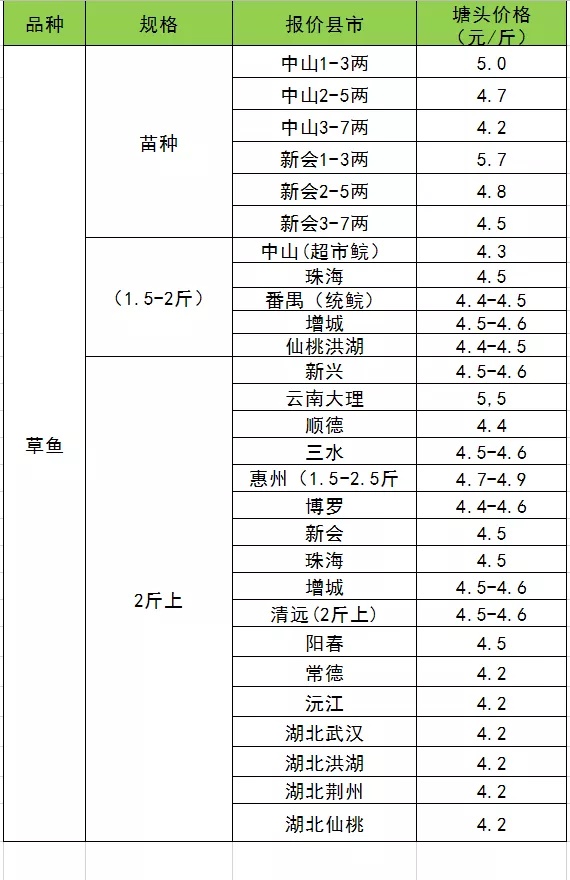 | 品种 | 规格 | 报价县市 | 塘头价格（元/斤） |
|---|---|---|---|
| 草鱼 | 苗种 | 中山1-3两 | 5.0 |
| | | 中山2-5两 | 4.7 |
| | | 中山3-7两 | 4.2 |
| | | 新会1-3两 | 5.7 |
| | | 新会2-5两 | 4.8 |
| | | 新会3-7两 | 4.5 |
| | （1.5-2斤） | 中山(超市鲩) | 4.3 |
| | | 珠海 | 4.5 |
| | | 番禺（统鲩） | 4.4-4.5 |
| | | 增城 | 4.5-4.6 |
| | | 仙桃洪湖 | 4.4-4.5 |
| | 2斤上 | 新兴 | 4.5-4.6 |
| | | 云南大理 | 5,5 |
| | | 顺德 | 4.4 |
| | | 三水 | 4.5-4.6 |
| | | 惠州（1.5-2.5斤 | 4.7-4.9 |
| | | 博罗 | 4.4-4.6 |
| | | 新会 | 4.5 |
| | | 珠海 | 4.5 |
| | | 增城 | 4.5-4.6 |
| | | 清远(2斤上) | 4.5-4.6 |
| | | 阳春 | 4.5 |
| | | 常德 | 4.2 |
| | | 沅江 | 4.2 |
| | | 湖北武汉 | 4.2 |
| | | 湖北洪湖 | 4.2 |
| | | 湖北荆州 | 4.2 |
| | | 湖北仙桃 | 4.2 |